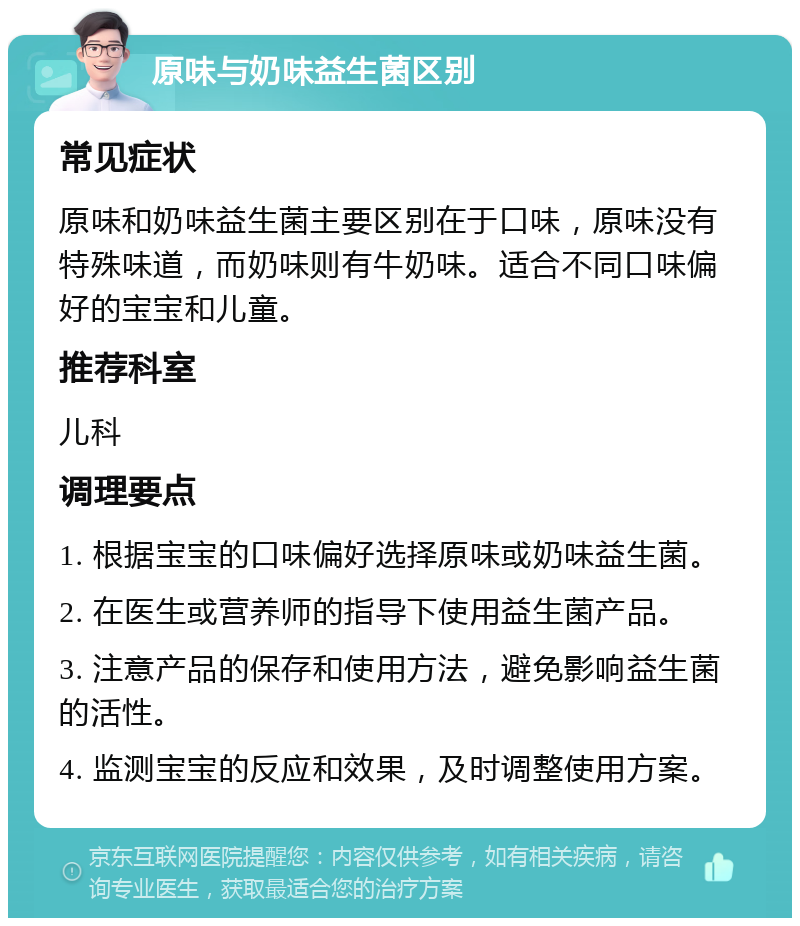 原味与奶味益生菌区别

常见症状

原味和奶味益生菌主要区别在于口味，原味没有特殊味道，而奶味则有牛奶味。适合不同口味偏好的宝宝和儿童。

推荐科室

儿科

调理要点

1. 根据宝宝的口味偏好选择原味或奶味益生菌。

2. 在医生或营养师的指导下使用益生菌产品。

3. 注意产品的保存和使用方法，避免影响益生菌的活性。

4. 监测宝宝的反应和效果，及时调整使用方案。

京东互联网医院提醒您：内容仅供参考，如有相关疾病，请咨询专业医生，获取最适合您的治疗方案